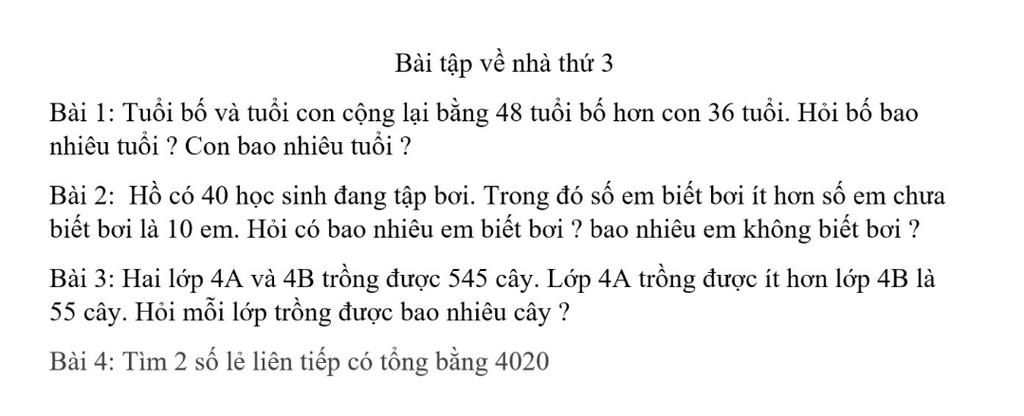 Bài tập về nhà thứ 3

Bài 1: Tuổi bố và tuổi con cộng lại bằng 48 tuổi bố hơn con 36 tuổi. Hỏi bố bao nhiêu tuổi ? Con bao nhiêu tuổi ?

Bài 2: Hồ có 40 học sinh đang tập bơi. Trong đó số em biết bơi ít hơn số em chưa biết bơi là 10 em. Hỏi có bao nhiêu em biết bơi ? bao nhiêu em không biết bơi ?

Bài 3: Hai lớp 4A và 4B trồng được 545 cây. Lớp 4A trồng được ít hơn lớp 4B là 55 cây. Hỏi mỗi lớp trồng được bao nhiêu cây ?

Bài 4: Tìm 2 số lẻ liên tiếp có tổng bằng 4020